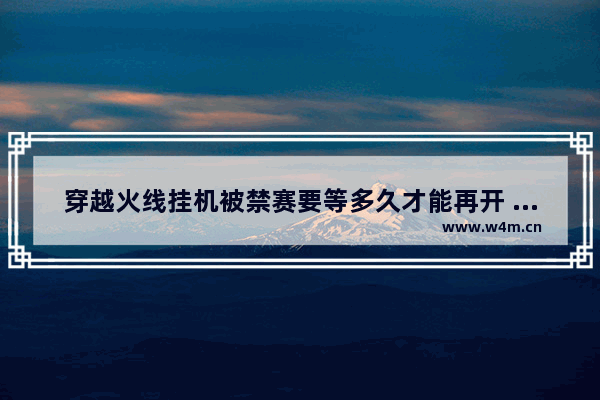 穿越火线挂机被禁赛要等多久才能再开 ...

www.w4m.cn